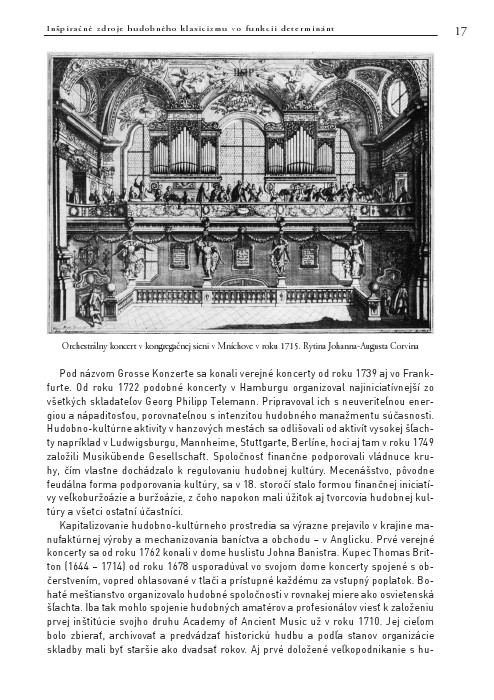 Inšpiračné zdroje hudobného klasicizmu vo funkcii determinánt

17

Orchestrálny koncert v kongregačnej sieni v Mníchove v roku 1715. Rytina Johanna-Augusta Corvina

Pod názvom Grosse Konzerte sa konali verejné koncerty od roku 1739 aj vo Frankfurte. Od roku 1722 podobné koncerty v Hamburgu organizoval najiniciatívnejší zo všetkých skladateľov Georg Philipp Telemann. Pripravoval ich s neuveriteľnou energiou a nápaditosťou, porovnateľnou s intenzitou hudobného manažmentu súčasnosti. Hudobno-kultúrne aktivity v hanzových mestách sa odlišovali od aktivít vysokej šľachty napríklad v Ludwigsburgu, Mannheime, Stuttgarte, Berlíne, hoci aj tam v roku 1749 založili Musikübende Gesellschaft. Spoločnosť finančne podporovali vládnuce kruhy, čím vlastne dochádzalo k regulovaniu hudobnej kultúry. Mecenášstvo, pôvodne feudálna forma podporovania kultúry, sa v 18. storočí stalo formou finančnej iniciatívy veľkoburžoázie a buržoázie, z čoho napokon mali úžitok aj tvorcovia hudobnej kultúry a všetci ostatní účastníci.

Kapitalizovanie hudobno-kultúrneho prostredia sa výrazne prejavilo v krajine manufaktúrnej výroby a mechanizovania baníctva a obchodu – v Anglicku. Prvé verejné koncerty sa od roku 1762 konali v dome huslistu Johna Banistra. Kupec Thomas Britton (1644 – 1714) od roku 1678 usporadúval vo svojom dome koncerty spojené s občerstvením, vopred ohlasované v tlači a prístupné každému za vstupný poplatok. Bohaté meštianstvo organizovalo hudobné spoločnosti v rovnakej miere ako osvietenská šľachta. Iba tak mohlo spojenie hudobných amatérov a profesionálov viesť k založeniu prvej inštitúcie svojho druhu Academy of Ancient Music už v roku 1710. Jej cieľom bolo zbierať, archivovať a predvádzať historickú hudbu a podľa stanov organizácie skladby mali byť staršie ako dvadsať rokov. Aj prvé doložené veľkopodnikanie s hu-